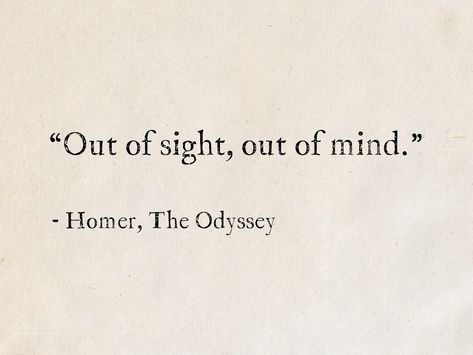 “Out of sight, out of mind.”

- Homer, The Odyssey